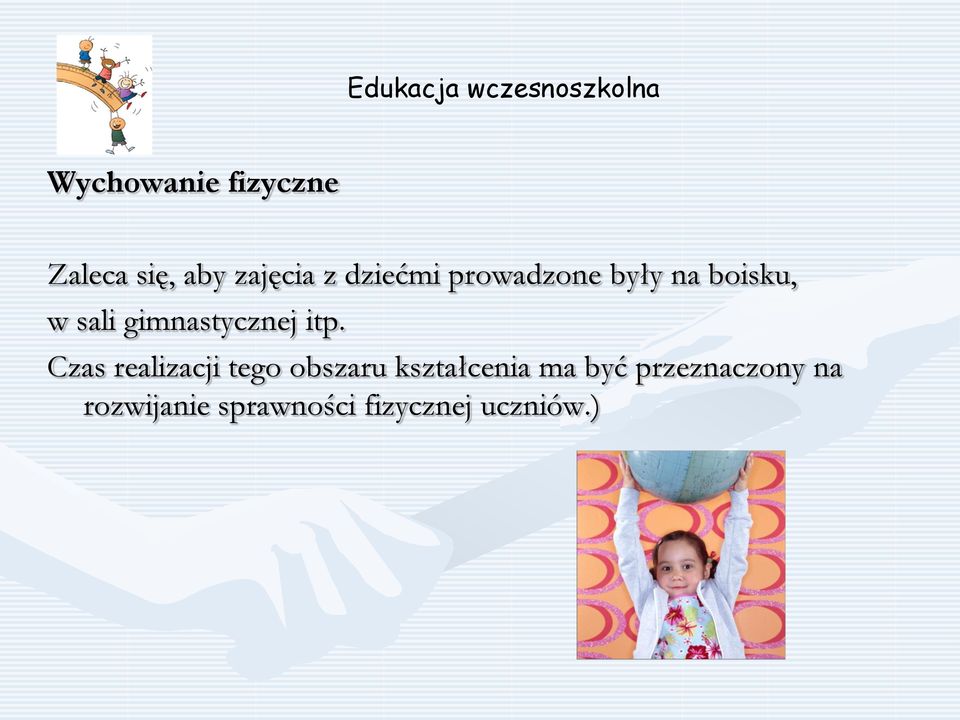 Edukacja wczesnoszkolna

Wychowanie fizyczne

Zaleca się, aby zajęcia z dziećmi prowadzone były na boisku,
w sali gimnastycznej itp.
Czas realizacji tego obszaru kształcenia ma być przeznaczony na rozwijanie sprawności fizycznej uczniów.)